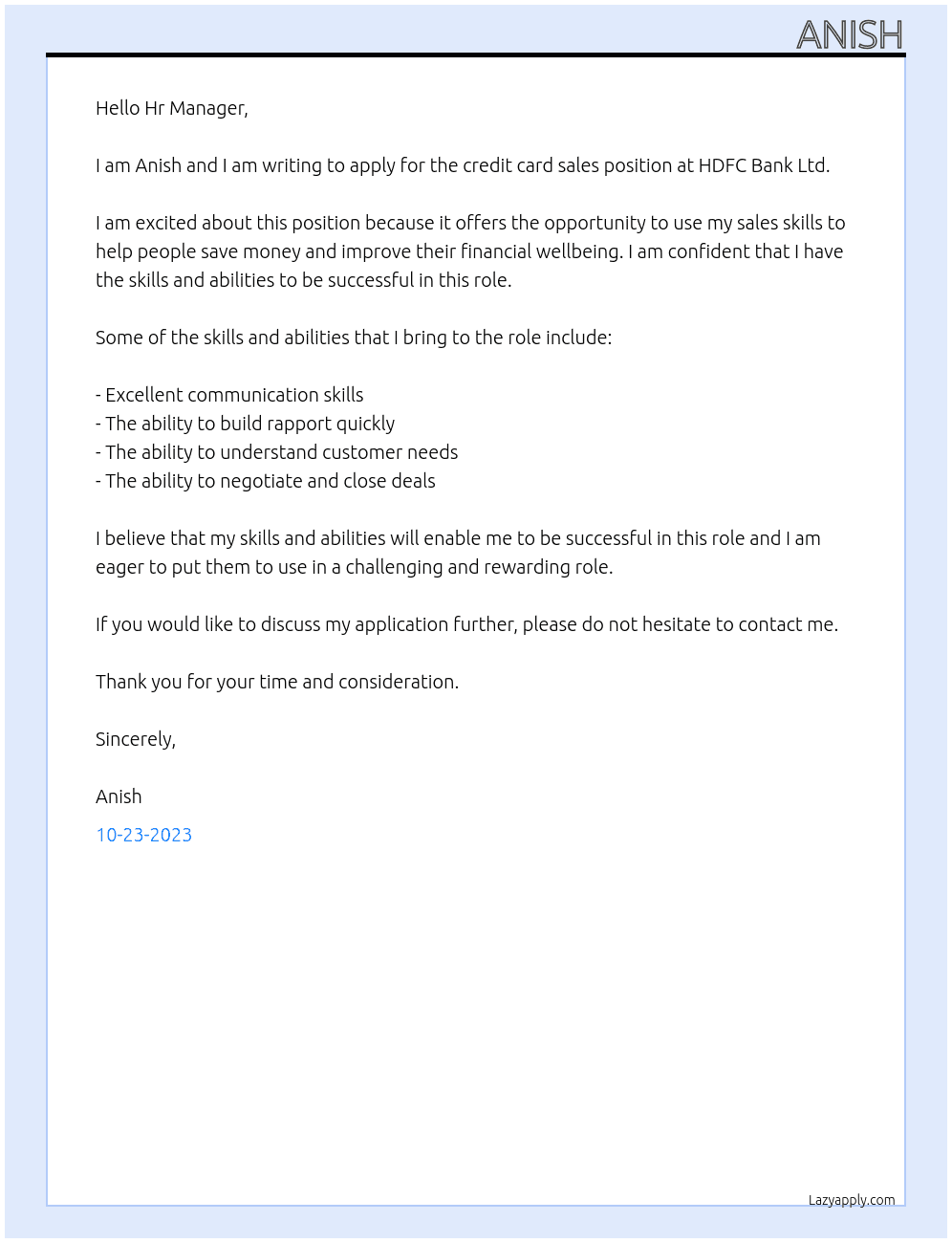 ANISH

Hello Hr Manager,

I am Anish and I am writing to apply for the credit card sales position at HDFC Bank Ltd.

I am excited about this position because it offers the opportunity to use my sales skills to help people save money and improve their financial wellbeing. I am confident that I have the skills and abilities to be successful in this role.

Some of the skills and abilities that I bring to the role include:

- Excellent communication skills
- The ability to build rapport quickly
- The ability to understand customer needs
- The ability to negotiate and close deals

I believe that my skills and abilities will enable me to be successful in this role and I am eager to put them to use in a challenging and rewarding role.

If you would like to discuss my application further, please do not hesitate to contact me.

Thank you for your time and consideration.

Sincerely,

Anish

10-23-2023

Lazyapply.com